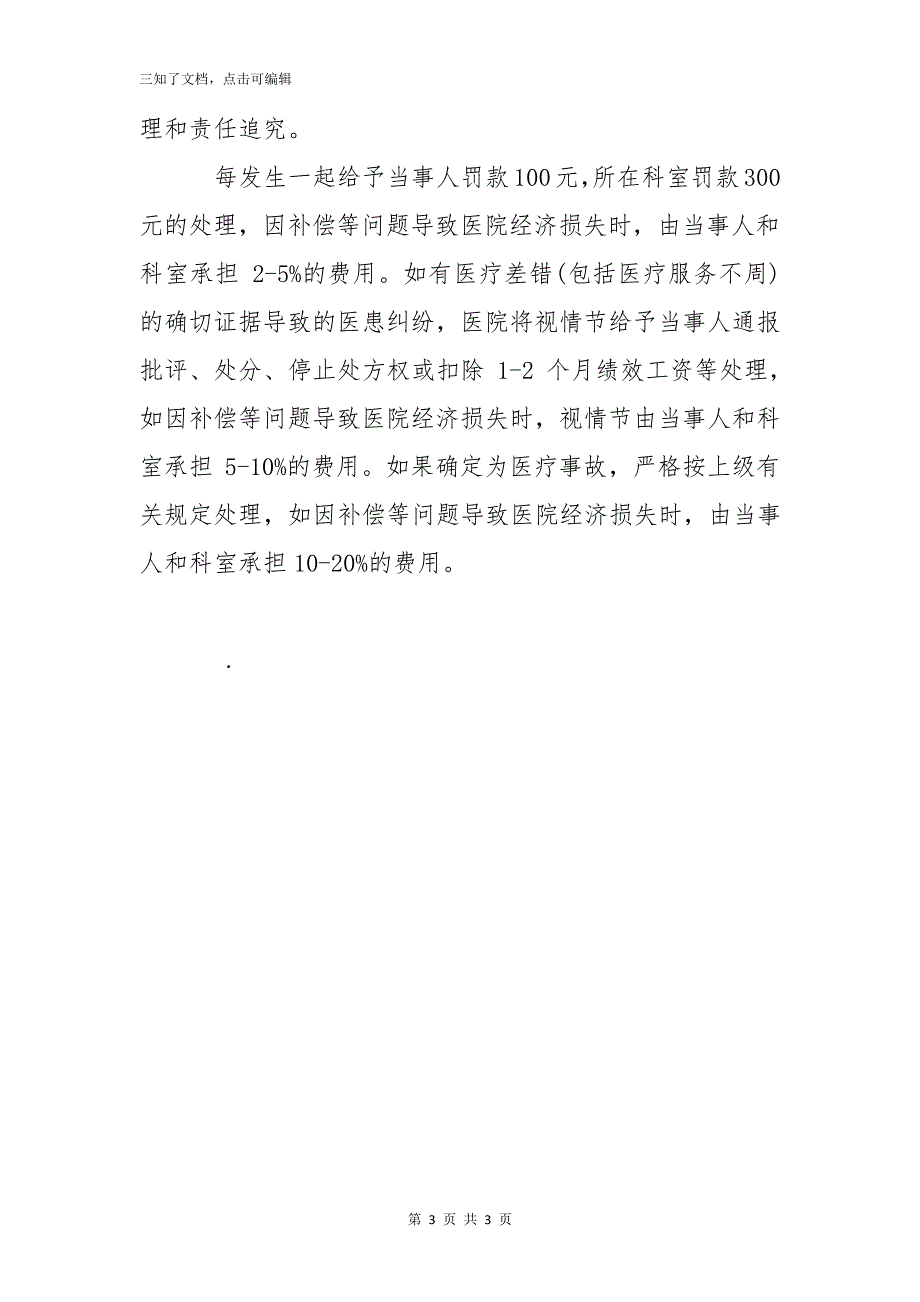 三知了文档，点击可编辑

理和责任追究。

每发生一起给予当事人罚款100元，所在科室罚款300元的处理，因补偿等问题导致医院经济损失时，由当事人和科室承担 2-5%的费用。如有医疗差错（包括医疗服务不周）的确切证据导致的医患纠纷，医院将视情节给予当事人通报批评、处分、停止处方权或扣除 1-2 个月绩效工资等处理，如因补偿等问题导致医院经济损失时，视情节由当事人和科室承担 5-10%的费用。如果确定为医疗事故，严格按上级有关规定处理，如因补偿等问题导致医院经济损失时，由当事人和科室承担10-20%的费用。

.

第 3 页 共 3 页